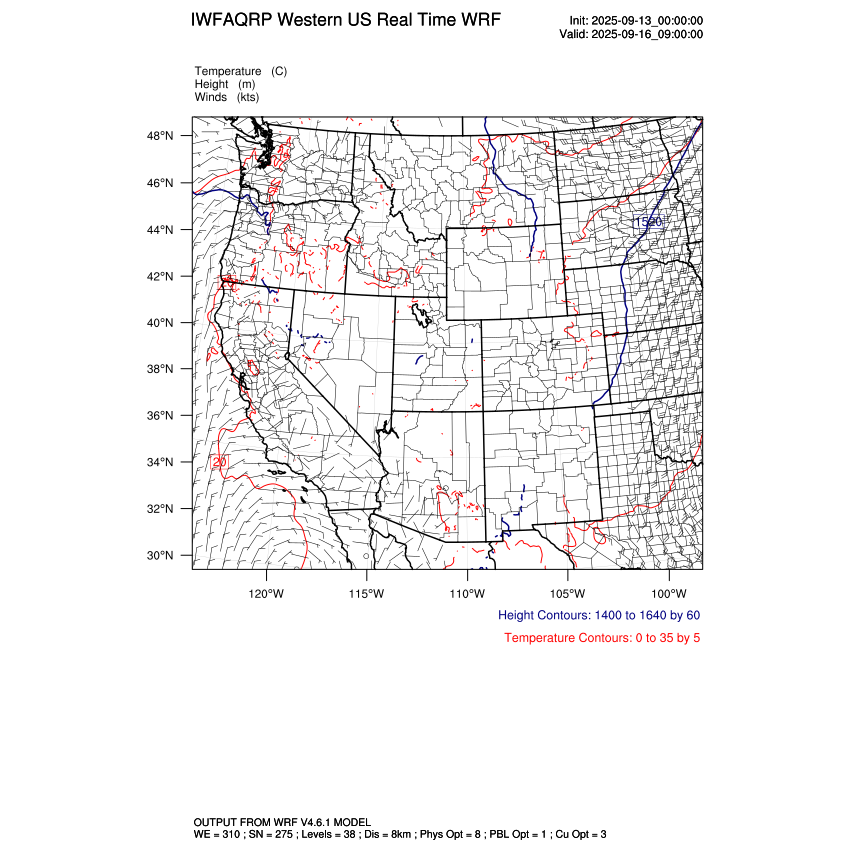 IWFAQRP Western US Real Time WRF

Init: 2025-09-13_00:00:00
Valid: 2025-09-16_09:00:00

Temperature (C)
Height (m)
Winds (kts)

48°N
46°N
44°N
42°N
40°N
38°N
36°N
34°N
32°N
30°N

1520

20

120°W 115°W 110°W 105°W 100°W

Height Contours: 1400 to 1640 by 60

Temperature Contours: 0 to 35 by 5

OUTPUT FROM WRF V4.6.1 MODEL
WE = 310 ; SN = 275 ; Levels = 38 ; Dis = 8km ; Phys Opt = 8 ; PBL Opt = 1 ; Cu Opt = 3